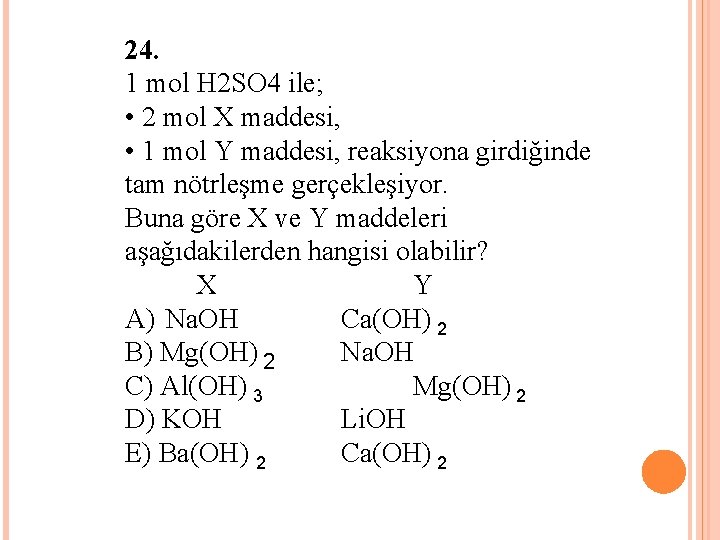 24.
1 mol H2SO4 ile;
• 2 mol X maddesi,
• 1 mol Y maddesi, reaksiyona girdiğinde tam nötrleşme gerçekleşiyor.
Buna göre X ve Y maddeleri aşağıdakilerden hangisi olabilir?

| | X | Y |
|---|---|---|
| A) | NaOH | $Ca(OH)_2$ |
| B) | $Mg(OH)_2$ | NaOH |
| C) | $Al(OH)_3$ | $Mg(OH)_2$ |
| D) | KOH | LiOH |
| E) | $Ba(OH)_2$ | $Ca(OH)_2$ |